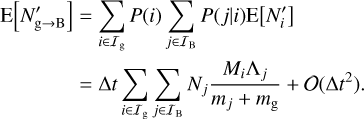 $$\mathrm{E}\left[N'_{\mathrm{g}\to\mathrm{B}}\right] = \sum_{i\in\mathcal{I}_{\mathrm{g}}} P(i) \sum_{j\in\mathcal{I}_{\mathrm{B}}} P(j|i)\mathrm{E}[N'_i]$$

$$= \Delta t \sum_{i\in\mathcal{I}_{\mathrm{g}}} \sum_{j\in\mathcal{I}_{\mathrm{B}}} N_j \frac{M_i \Lambda_j}{m_j + m_{\mathrm{g}}} + O(\Delta t^2).$$